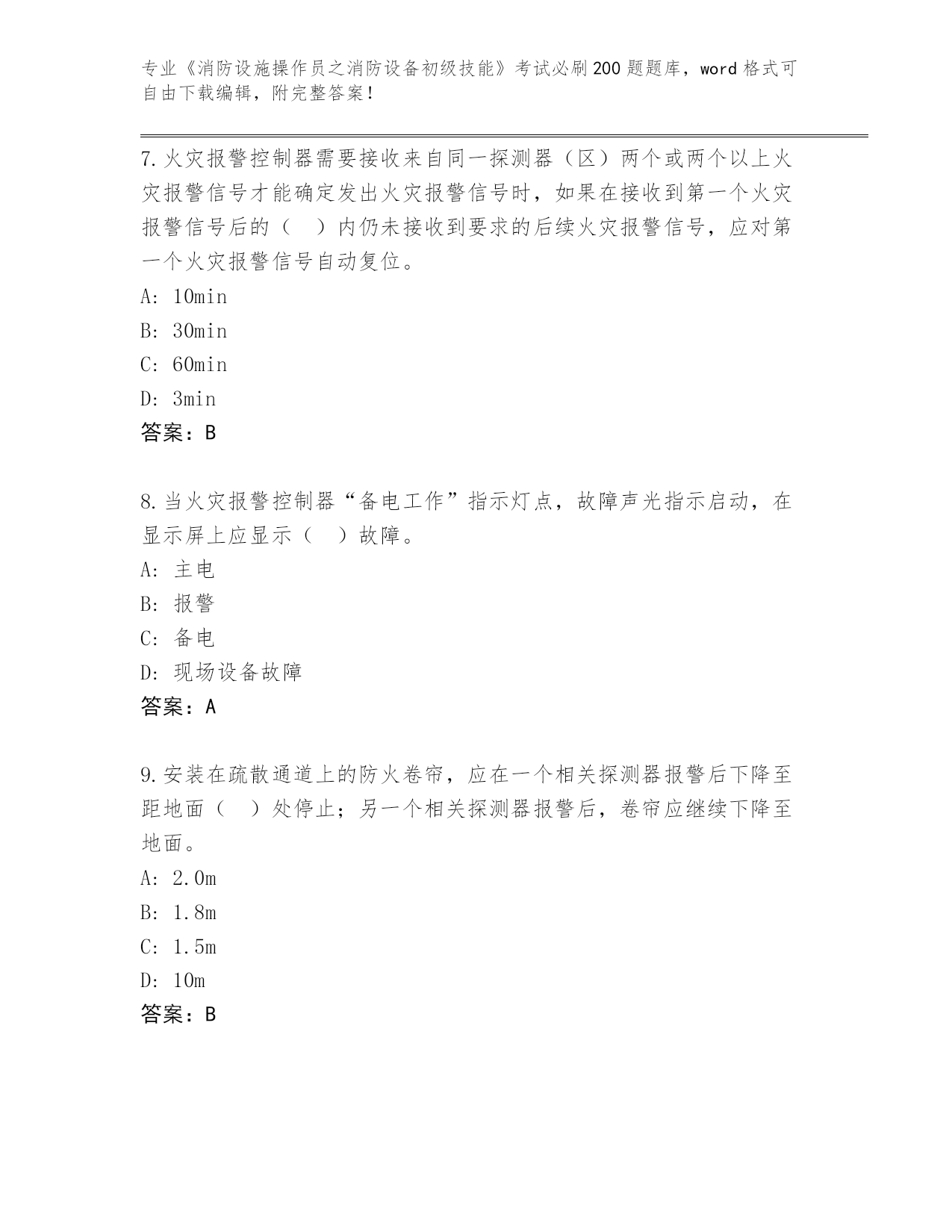 专业《消防设施操作员之消防设备初级技能》考试必刷200题题库，word格式可自由下载编辑，附完整答案！

7.火灾报警控制器需要接收来自同一探测器（区）两个或两个以上火灾报警信号才能确定发出火灾报警信号时，如果在接收到第一个火灾报警信号后的（　）内仍未接收到要求的后续火灾报警信号，应对第一个火灾报警信号自动复位。
A: 10min
B: 30min
C: 60min
D: 3min
答案：B

8.当火灾报警控制器“备电工作”指示灯点，故障声光指示启动，在显示屏上应显示（　）故障。
A: 主电
B: 报警
C: 备电
D: 现场设备故障
答案：A

9.安装在疏散通道上的防火卷帘，应在一个相关探测器报警后下降至距地面（　）处停止；另一个相关探测器报警后，卷帘应继续下降至地面。
A: 2.0m
B: 1.8m
C: 1.5m
D: 10m
答案：B